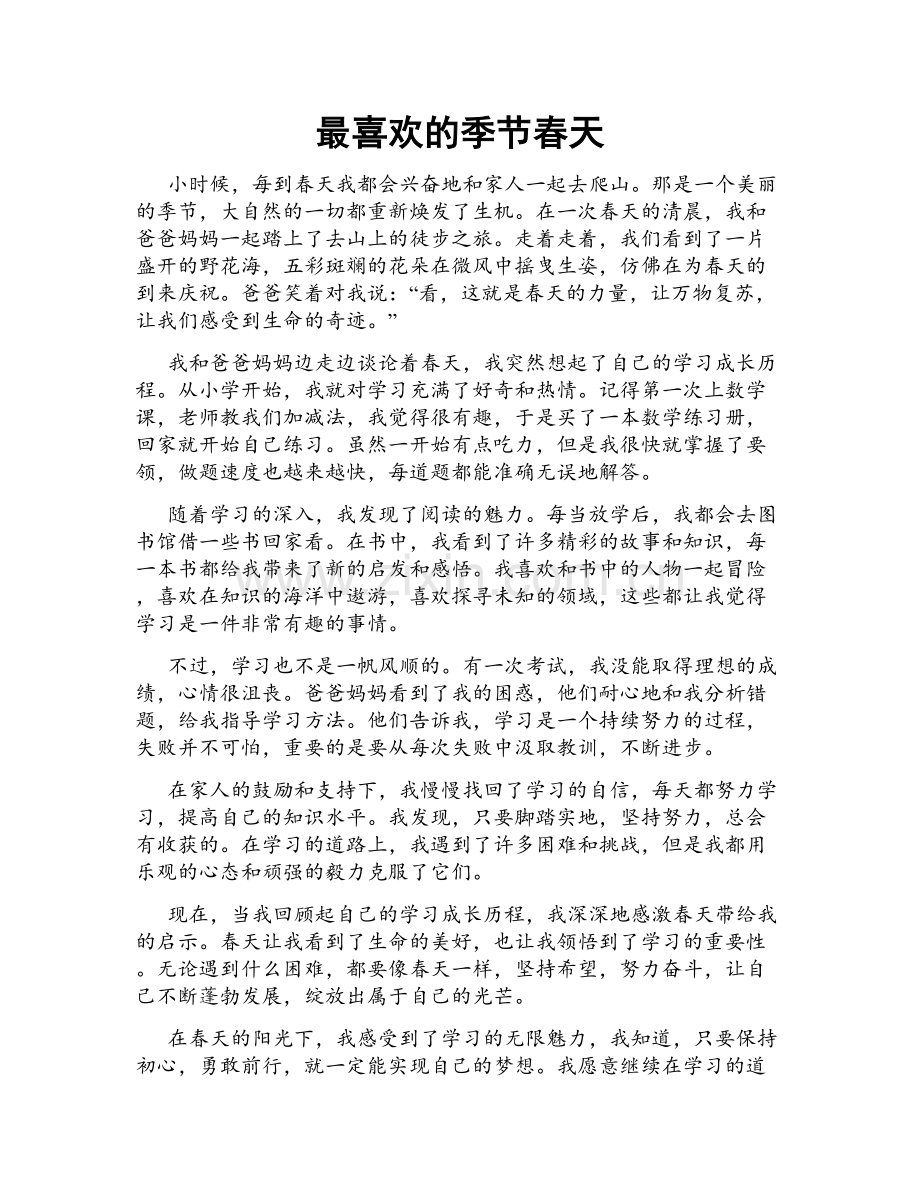 最喜欢的季节春天

小时候，每到春天我都会兴奋地和家人一起去爬山。那是一个美丽的季节，大自然的一切都重新焕发了生机。在一次春天的清晨，我和爸爸妈妈一起踏上了去山上的徒步之旅。走着走着，我们看到了一片盛开的野花海，五彩斑斓的花朵在微风中摇曳生姿，仿佛在为春天的到来庆祝。爸爸笑着对我说：“看，这就是春天的力量，让万物复苏，让我们感受到生命的奇迹。”

我和爸爸妈妈边走边谈论着春天，我突然想起了自己的学习成长历程。从小学开始，我就对学习充满了好奇和热情。记得第一次上数学课，老师教我们加减法，我觉得很有趣，于是买了一本数学练习册，回家就开始自己练习。虽然一开始有点吃力，但是我很快就掌握了要领，做题速度也越来越快，每道题都能准确无误地解答。

随着学习的深入，我发现了阅读的魅力。每当放学后，我都会去图书馆借一些书回家看。在书中，我看到了许多精彩的故事和知识，每一本书都给我带来了新的启发和感悟。我喜欢和书中的人物一起冒险，喜欢在知识的海洋中遨游，喜欢探寻未知的领域，这些都让我觉得学习是一件非常有趣的事情。

不过，学习也不是一帆风顺的。有一次考试，我没能取得理想的成绩，心情很沮丧。爸爸妈妈看到了我的困惑，他们耐心地和我分析错题，给我指导学习方法。他们告诉我，学习是一个持续努力的过程，失败并不可怕，重要的是要从每次失败中汲取教训，不断进步。

在家人的鼓励和支持下，我慢慢找回了学习的自信，每天都努力学习，提高自己的知识水平。我发现，只要脚踏实地，坚持努力，总会有收获的。在学习的道路上，我遇到了许多困难和挑战，但是我都用乐观的心态和顽强的毅力克服了它们。

现在，当我回顾起自己的学习成长历程，我深深地感激春天带给我的启示。春天让我看到了生命的美好，也让我领悟到了学习的重要性。无论遇到什么困难，都要像春天一样，坚持希望，努力奋斗，让自己不断蓬勃发展，绽放出属于自己的光芒。

在春天的阳光下，我感受到了学习的无限魅力，我知道，只要保持初心，勇敢前行，就一定能实现自己的梦想。我愿意继续在学习的道